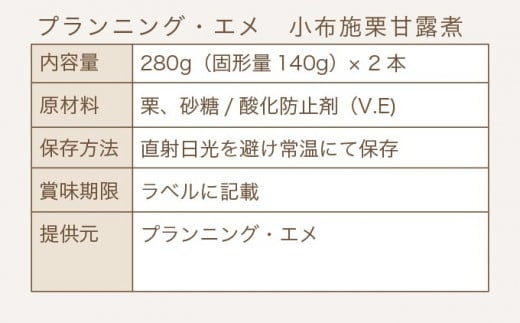 プランニング・エメ　小布施栗甘露煮

| 内容量 | 280g（固形量 140g）× 2 本 |
|---|---|
| 原材料 | 栗、砂糖 / 酸化防止剤（V.E) |
| 保存方法 | 直射日光を避け常温にて保存 |
| 賞味期限 | ラベルに記載 |
| 提供元 | プランニング・エメ |